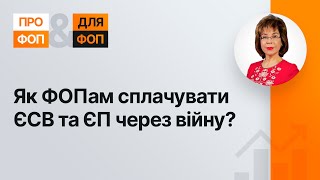 ПРО ФОП & ДЛЯ ФОП

Як ФОПам сплачувати ЄСВ та ЄП через війну?